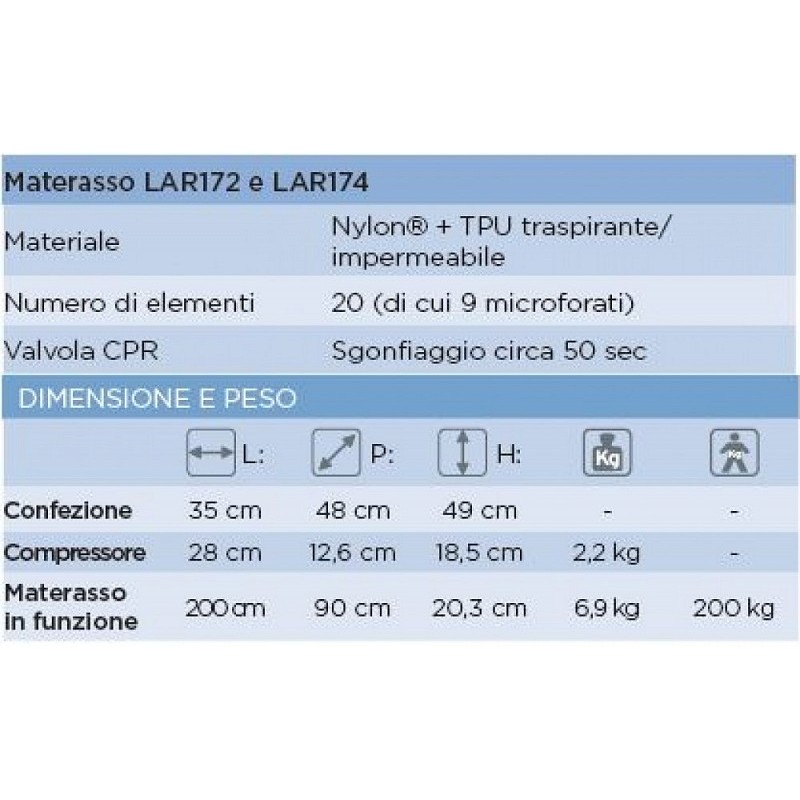 | Materasso LAR172 e LAR174 | |
|---|---|
| Materiale | Nylon® + TPU traspirante/ impermeabile |
| Numero di elementi | 20 (di cui 9 microforati) |
| Valvola CPR | Sgonfiaggio circa 50 sec |

DIMENSIONE E PESO

| | L: | P: | H: | Kg | Kg |
|---|---|---|---|---|---|
| Confezione | 35 cm | 48 cm | 49 cm | - | - |
| Compressore | 28 cm | 12,6 cm | 18,5 cm | 2,2 kg | - |
| Materasso in funzione | 200 cm | 90 cm | 20,3 cm | 6,9 kg | 200 kg |